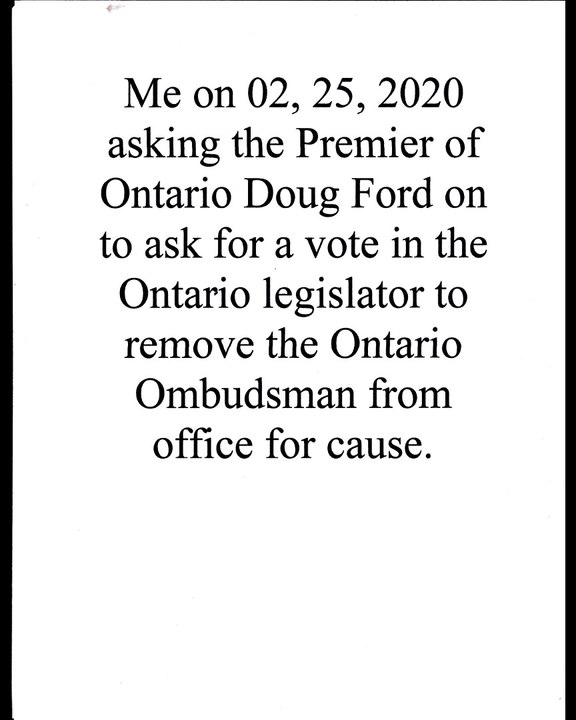 Me on 02, 25, 2020 asking the Premier of Ontario Doug Ford on to ask for a vote in the Ontario legislator to remove the Ontario Ombudsman from office for cause.